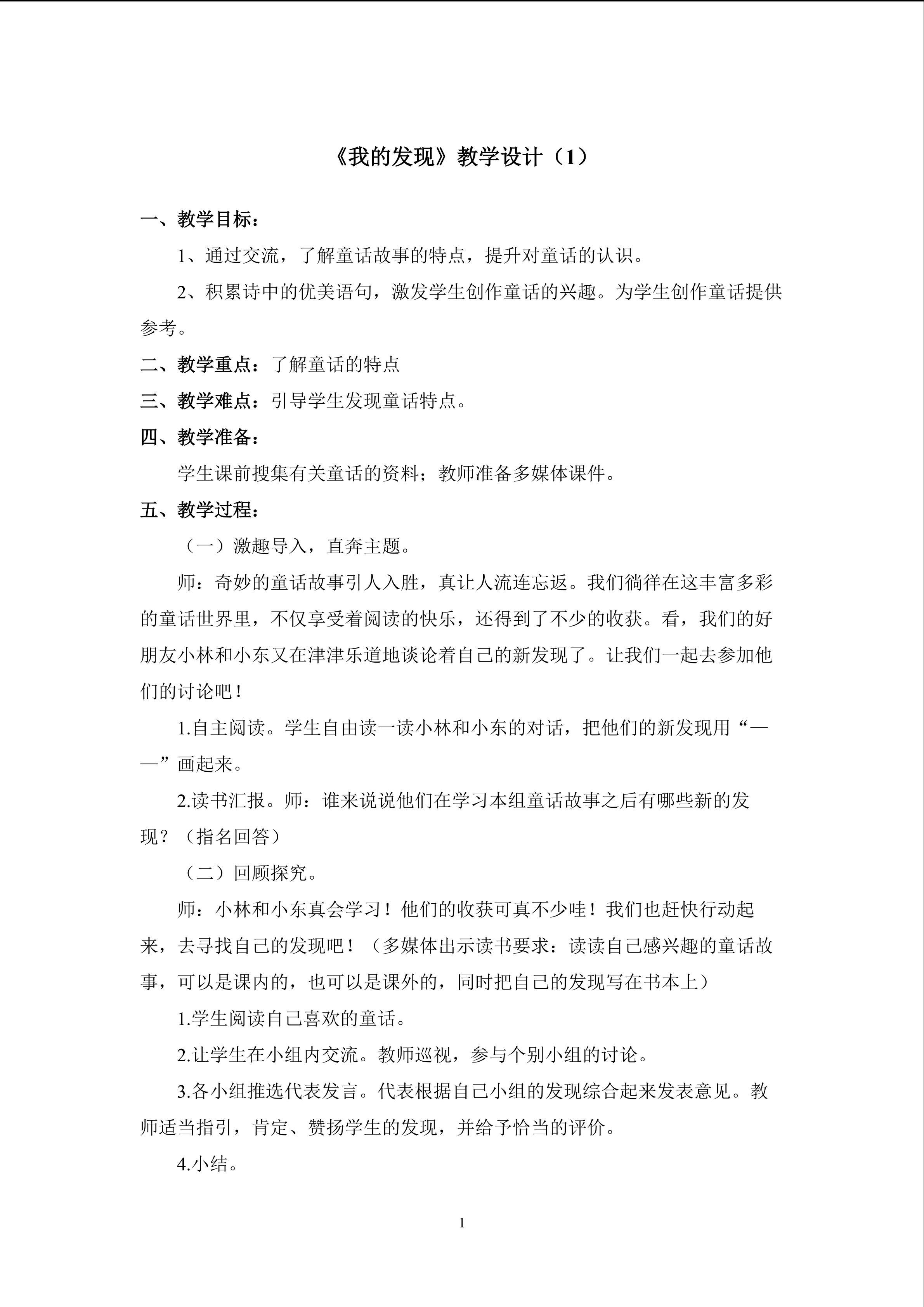 《我的发现》教学设计（1）

一、教学目标：

1、通过交流，了解童话故事的特点，提升对童话的认识。

2、积累诗中的优美语句，激发学生创作童话的兴趣。为学生创作童话提供参考。

二、教学重点：了解童话的特点

三、教学难点：引导学生发现童话特点。

四、教学准备：

学生课前搜集有关童话的资料；教师准备多媒体课件。

五、教学过程：

（一）激趣导入，直奔主题。

师：奇妙的童话故事引人入胜，真让人流连忘返。我们徜徉在这丰富多彩的童话世界里，不仅享受着阅读的快乐，还得到了不少的收获。看，我们的好朋友小林和小东又在津津乐道地谈论着自己的新发现了。让我们一起去参加他们的讨论吧！

1.自主阅读。学生自由读一读小林和小东的对话，把他们的新发现用“——”画起来。

2.读书汇报。师：谁来说说他们在学习本组童话故事之后有哪些新的发现？（指名回答）

（二）回顾探究。

师：小林和小东真会学习！他们的收获可真不少哇！我们也赶快行动起来，去寻找自己的发现吧！（多媒体出示读书要求：读读自己感兴趣的童话故事，可以是课内的，也可以是课外的，同时把自己的发现写在书本上）

1.学生阅读自己喜欢的童话。

2.让学生在小组内交流。教师巡视，参与个别小组的讨论。

3.各小组推选代表发言。代表根据自己小组的发现综合起来发表意见。教师适当指引，肯定、赞扬学生的发现，并给予恰当的评价。

4.小结。

1